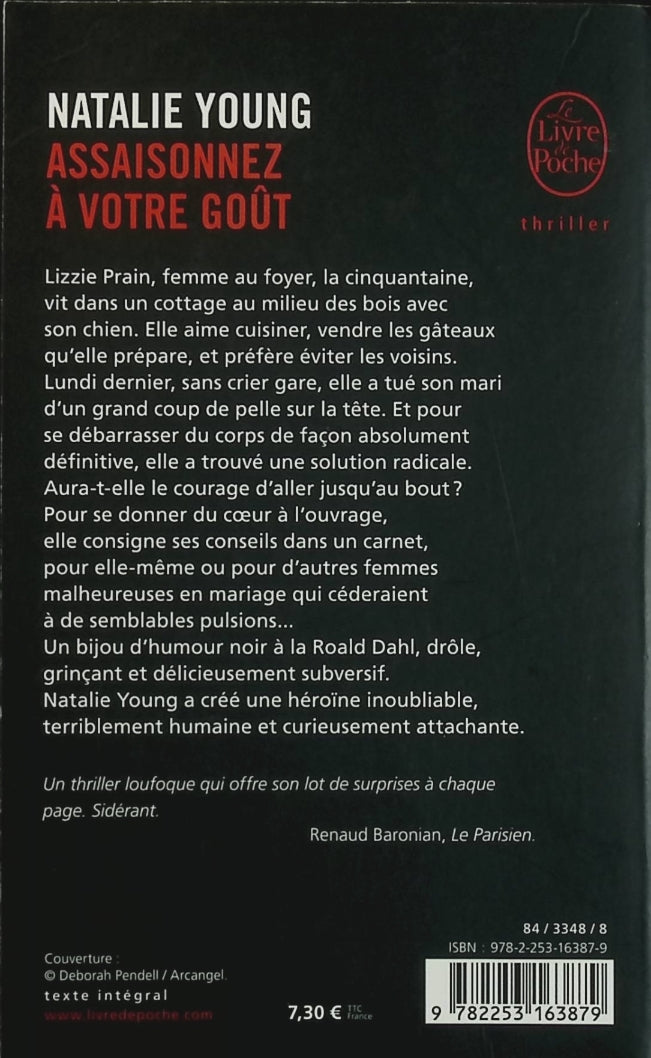 NATALIE YOUNG
ASSAISONNEZ À VOTRE GOÛT

Le Livre de Poche

thriller

Lizzie Prain, femme au foyer, la cinquantaine, vit dans un cottage au milieu des bois avec son chien. Elle aime cuisiner, vendre les gâteaux qu'elle prépare, et préfère éviter les voisins. Lundi dernier, sans crier gare, elle a tué son mari d'un grand coup de pelle sur la tête. Et pour se débarrasser du corps de façon absolument définitive, elle a trouvé une solution radicale. Aura-t-elle le courage d'aller jusqu'au bout ? Pour se donner du cœur à l'ouvrage, elle consigne ses conseils dans un carnet, pour elle-même ou pour d'autres femmes malheureuses en mariage qui céderaient à de semblables pulsions...
Un bijou d'humour noir à la Roald Dahl, drôle, grinçant et délicieusement subversif.
Natalie Young a créé une héroïne inoubliable, terriblement humaine et curieusement attachante.

Un thriller loufoque qui offre son lot de surprises à chaque page. Sidérant.

Renaud Baronian, Le Parisien.

84 / 3348 / 8
ISBN : 978-2-253-16387-9

Couverture :
© Deborah Pendell / Arcangel.
texte intégral
www.livredepoche.com

7,30 € TTC France

9 782253 163879